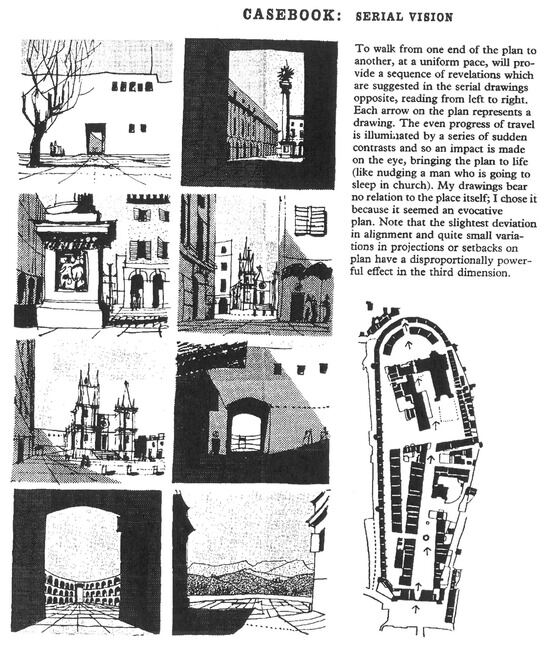 CASEBOOK: SERIAL VISION

To walk from one end of the plan to another, at a uniform pace, will provide a sequence of revelations which are suggested in the serial drawings opposite, reading from left to right. Each arrow on the plan represents a drawing. The even progress of travel is illuminated by a series of sudden contrasts and so an impact is made on the eye, bringing the plan to life (like nudging a man who is going to sleep in church). My drawings bear no relation to the place itself; I chose it because it seemed an evocative plan. Note that the slightest deviation in alignment and quite small variations in projections or setbacks on plan have a disproportionally powerful effect in the third dimension.